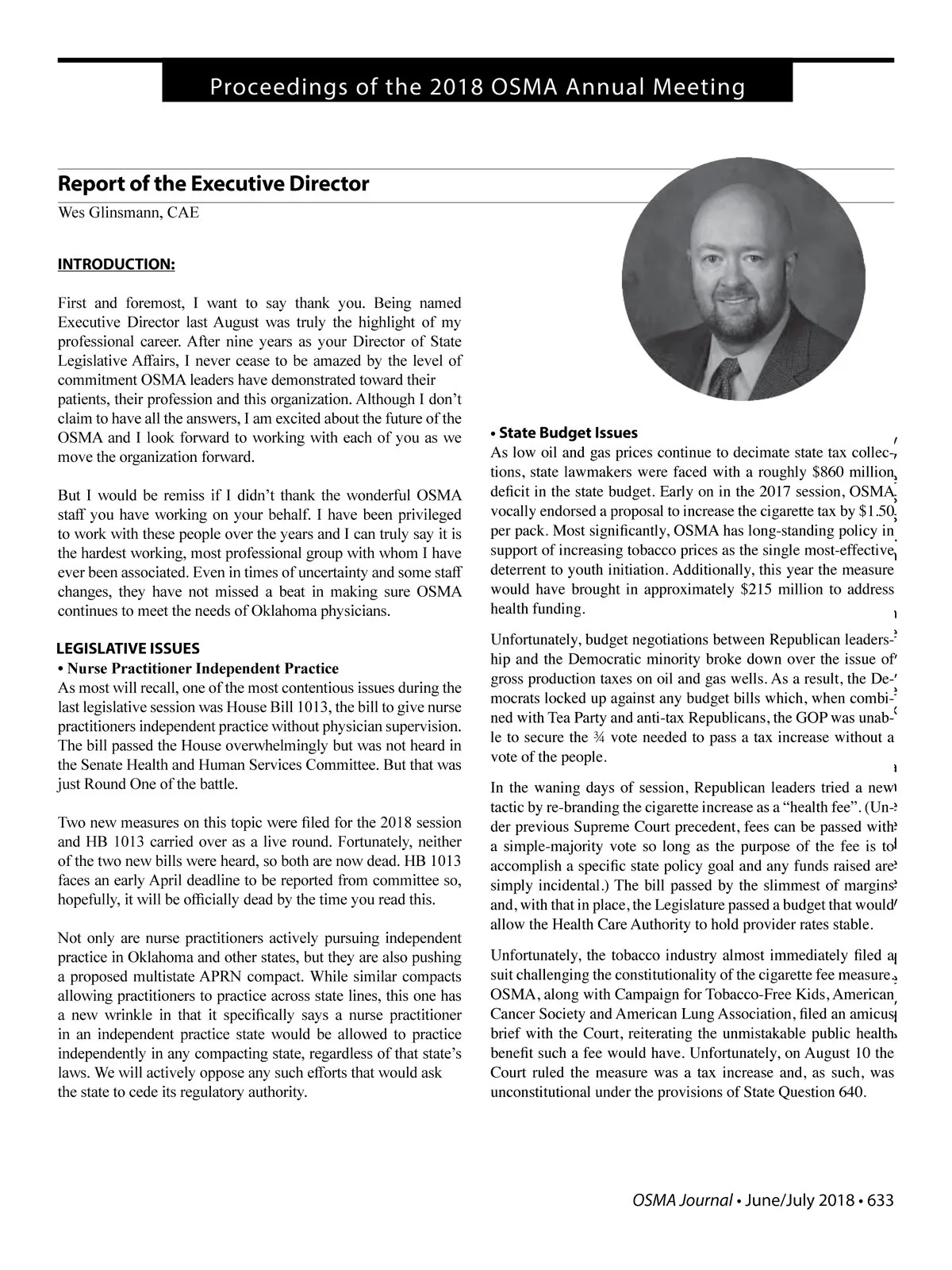 Proceedings of the 2018 OSMA Annual Meeting

Report of the Executive Director

Wes Glinsmann, CAE

INTRODUCTION:

First and foremost, I want to say thank you. Being named Executive Director last August was truly the highlight of my professional career. After nine years as your Director of State Legislative Affairs, I never cease to be amazed by the level of commitment OSMA leaders have demonstrated toward their patients, their profession and this organization. Although I don't claim to have all the answers, I am excited about the future of the OSMA and I look forward to working with each of you as we move the organization forward.

But I would be remiss if I didn't thank the wonderful OSMA staff you have working on your behalf. I have been privileged to work with these people over the years and I can truly say it is the hardest working, most professional group with whom I have ever been associated. Even in times of uncertainty and some staff changes, they have not missed a beat in making sure OSMA continues to meet the needs of Oklahoma physicians.

LEGISLATIVE ISSUES

• Nurse Practitioner Independent Practice

As most will recall, one of the most contentious issues during the last legislative session was House Bill 1013, the bill to give nurse practitioners independent practice without physician supervision. The bill passed the House overwhelmingly but was not heard in the Senate Health and Human Services Committee. But that was just Round One of the battle.

Two new measures on this topic were filed for the 2018 session and HB 1013 carried over as a live round. Fortunately, neither of the two new bills were heard, so both are now dead. HB 1013 faces an early April deadline to be reported from committee so, hopefully, it will be officially dead by the time you read this.

Not only are nurse practitioners actively pursuing independent practice in Oklahoma and other states, but they are also pushing a proposed multistate APRN compact. While similar compacts allowing practitioners to practice across state lines, this one has a new wrinkle in that it specifically says a nurse practitioner in an independent practice state would be allowed to practice independently in any compacting state, regardless of that state's laws. We will actively oppose any such efforts that would ask the state to cede its regulatory authority.

• State Budget Issues

As low oil and gas prices continue to decimate state tax collections, state lawmakers were faced with a roughly $860 million deficit in the state budget. Early on in the 2017 session, OSMA vocally endorsed a proposal to increase the cigarette tax by $1.50 per pack. Most significantly, OSMA has long-standing policy in support of increasing tobacco prices as the single most-effective deterrent to youth initiation. Additionally, this year the measure would have brought in approximately $215 million to address health funding.

Unfortunately, budget negotiations between Republican leadership and the Democratic minority broke down over the issue of gross production taxes on oil and gas wells. As a result, the Democrats locked up against any budget bills which, when combined with Tea Party and anti-tax Republicans, the GOP was unable to secure the ¾ vote needed to pass a tax increase without a vote of the people.

In the waning days of session, Republican leaders tried a new tactic by re-branding the cigarette increase as a "health fee". (Under previous Supreme Court precedent, fees can be passed with a simple-majority vote so long as the purpose of the fee is to accomplish a specific state policy goal and any funds raised are simply incidental.) The bill passed by the slimmest of margins and, with that in place, the Legislature passed a budget that would allow the Health Care Authority to hold provider rates stable.

Unfortunately, the tobacco industry almost immediately filed a suit challenging the constitutionality of the cigarette fee measure. OSMA, along with Campaign for Tobacco-Free Kids, American Cancer Society and American Lung Association, filed an amicus brief with the Court, reiterating the unmistakable public health benefit such a fee would have. Unfortunately, on August 10 the Court ruled the measure was a tax increase and, as such, was unconstitutional under the provisions of State Question 640.

OSMA Journal • June/July 2018 • 633